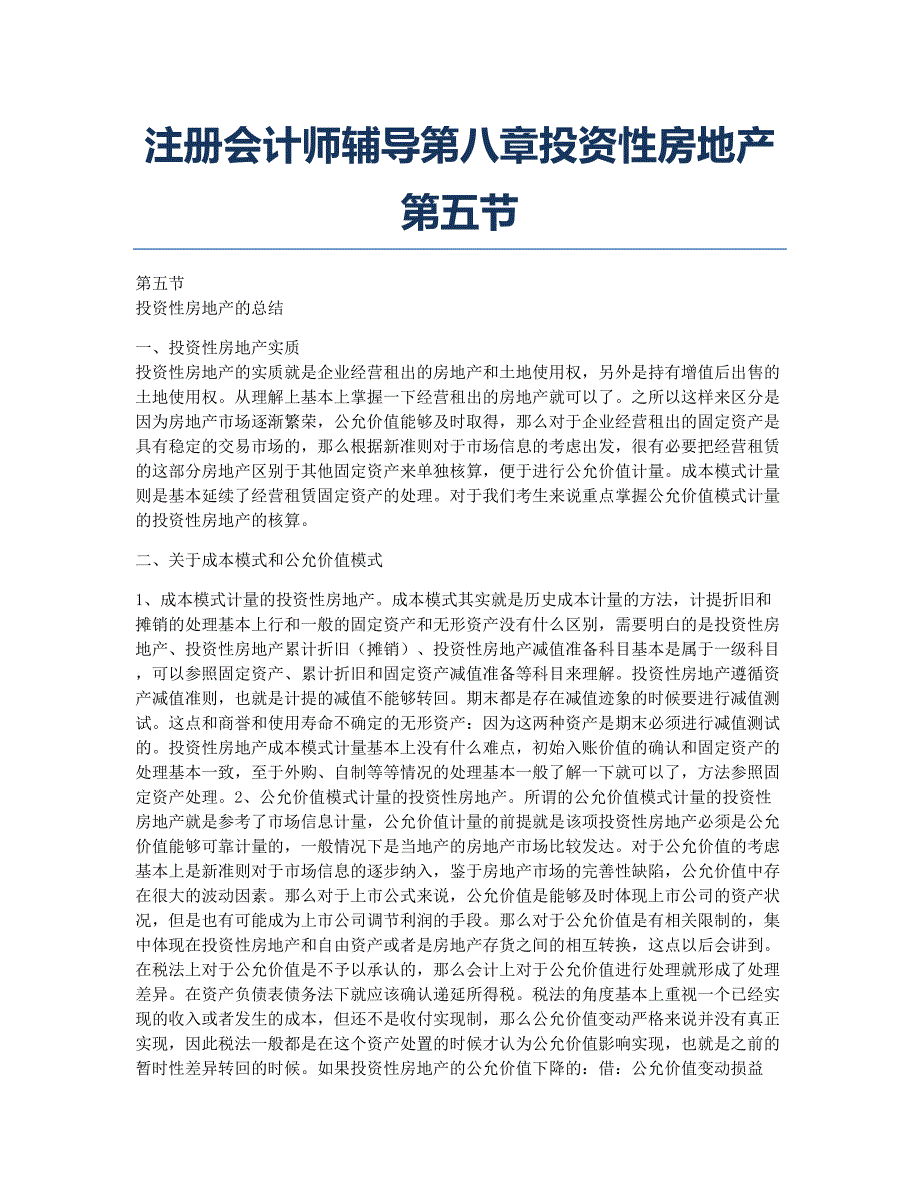 注册会计师辅导第八章投资性房地产第五节

第五节
投资性房地产的总结

一、投资性房地产实质
投资性房地产的实质就是企业经营租出的房地产和土地使用权，另外是持有增值后出售的土地使用权。从理解上基本上掌握一下经营租出的房地产就可以了。之所以这样来区分是因为房地产市场逐渐繁荣，公允价值能够及时取得，那么对于企业经营租出的固定资产是具有稳定的交易市场的，那么根据新准则对于市场信息的考虑出发，很有必要把经营租赁的这部分房地产区别于其他固定资产来单独核算，便于进行公允价值计量。成本模式计量则是基本延续了经营租赁固定资产的处理。对于我们考生来说重点掌握公允价值模式计量的投资性房地产的核算。

二、关于成本模式和公允价值模式

1、成本模式计量的投资性房地产。成本模式其实就是历史成本计量的方法，计提折旧和摊销的处理基本上行和一般的固定资产和无形资产没有什么区别，需要明白的是投资性房地产、投资性房地产累计折旧（摊销）、投资性房地产减值准备科目基本是属于一级科目，可以参照固定资产、累计折旧和固定资产减值准备等科目来理解。投资性房地产遵循资产减值准则，也就是计提的减值不能够转回。期末都是存在减值迹象的时候要进行减值测试。这点和商誉和使用寿命不确定的无形资产：因为这两种资产是期末必须进行减值测试的。投资性房地产成本模式计量基本上没有什么难点，初始入账价值的确认和固定资产的处理基本一致，至于外购、自制等等情况的处理基本一般了解一下就可以了，方法参照固定资产处理。2、公允价值模式计量的投资性房地产。所谓的公允价值模式计量的投资性房地产就是参考了市场信息计量，公允价值计量的前提就是该项投资性房地产必须是公允价值能够可靠计量的，一般情况下是当地产的房地产市场比较发达。对于公允价值的考虑基本上是新准则对于市场信息的逐步纳入，鉴于房地产市场的完善性缺陷，公允价值中存在很大的波动因素。那么对于上市公式来说，公允价值是能够及时体现上市公司的资产状况，但是也有可能成为上市公司调节利润的手段。那么对于公允价值是有相关限制的，集中体现在投资性房地产和自由资产或者是房地产存货之间的相互转换，这点以后会讲到。在税法上对于公允价值是不予以承认的，那么会计上对于公允价值进行处理就形成了处理差异。在资产负债表债务法下就应该确认递延所得税。税法的角度基本上重视一个已经实现的收入或者发生的成本，但还不是收付实现制，那么公允价值变动严格来说并没有真正实现，因此税法一般都是在这个资产处置的时候才认为公允价值影响实现，也就是之前的暂时性差异转回的时候。如果投资性房地产的公允价值下降的：借：公允价值变动损益